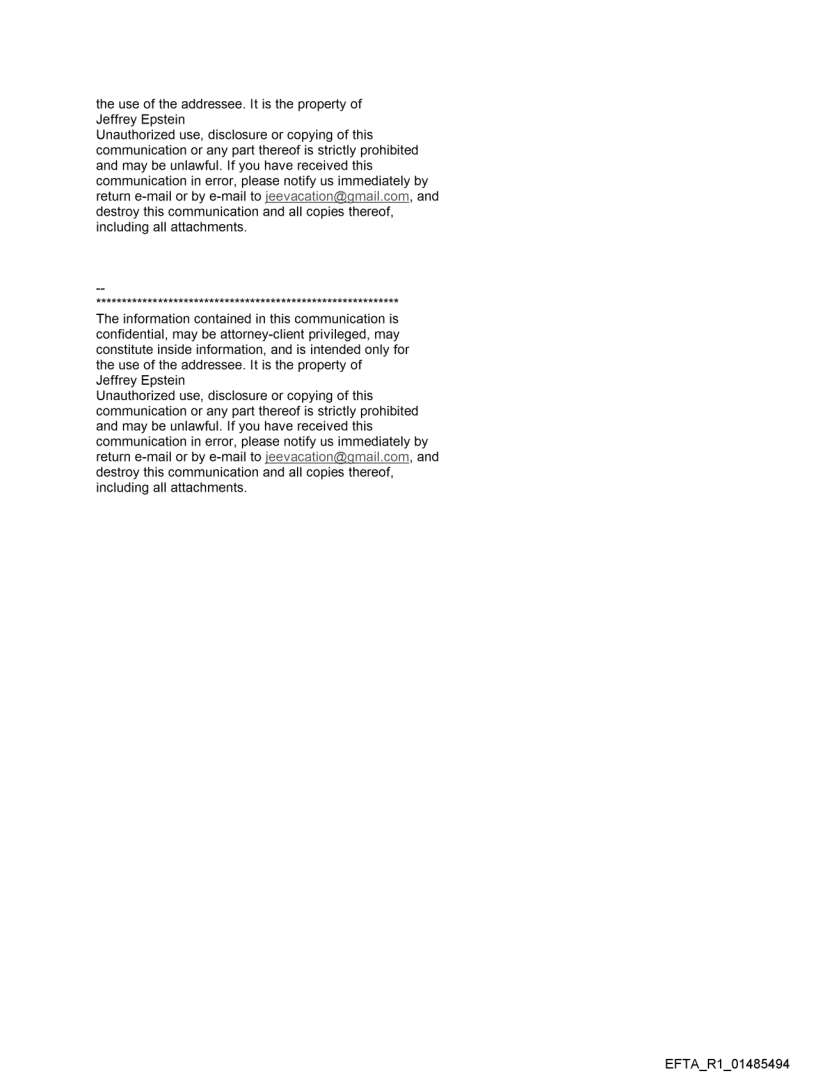 the use of the addressee. It is the property of
Jeffrey Epstein
Unauthorized use, disclosure or copying of this communication or any part thereof is strictly prohibited and may be unlawful. If you have received this communication in error, please notify us immediately by return e-mail or by e-mail to jeevacation@gmail.com, and destroy this communication and all copies thereof, including all attachments.

--
************************************************************
The information contained in this communication is confidential, may be attorney-client privileged, may constitute inside information, and is intended only for the use of the addressee. It is the property of
Jeffrey Epstein
Unauthorized use, disclosure or copying of this communication or any part thereof is strictly prohibited and may be unlawful. If you have received this communication in error, please notify us immediately by return e-mail or by e-mail to jeevacation@gmail.com, and destroy this communication and all copies thereof, including all attachments.

EFTA_R1_01485494